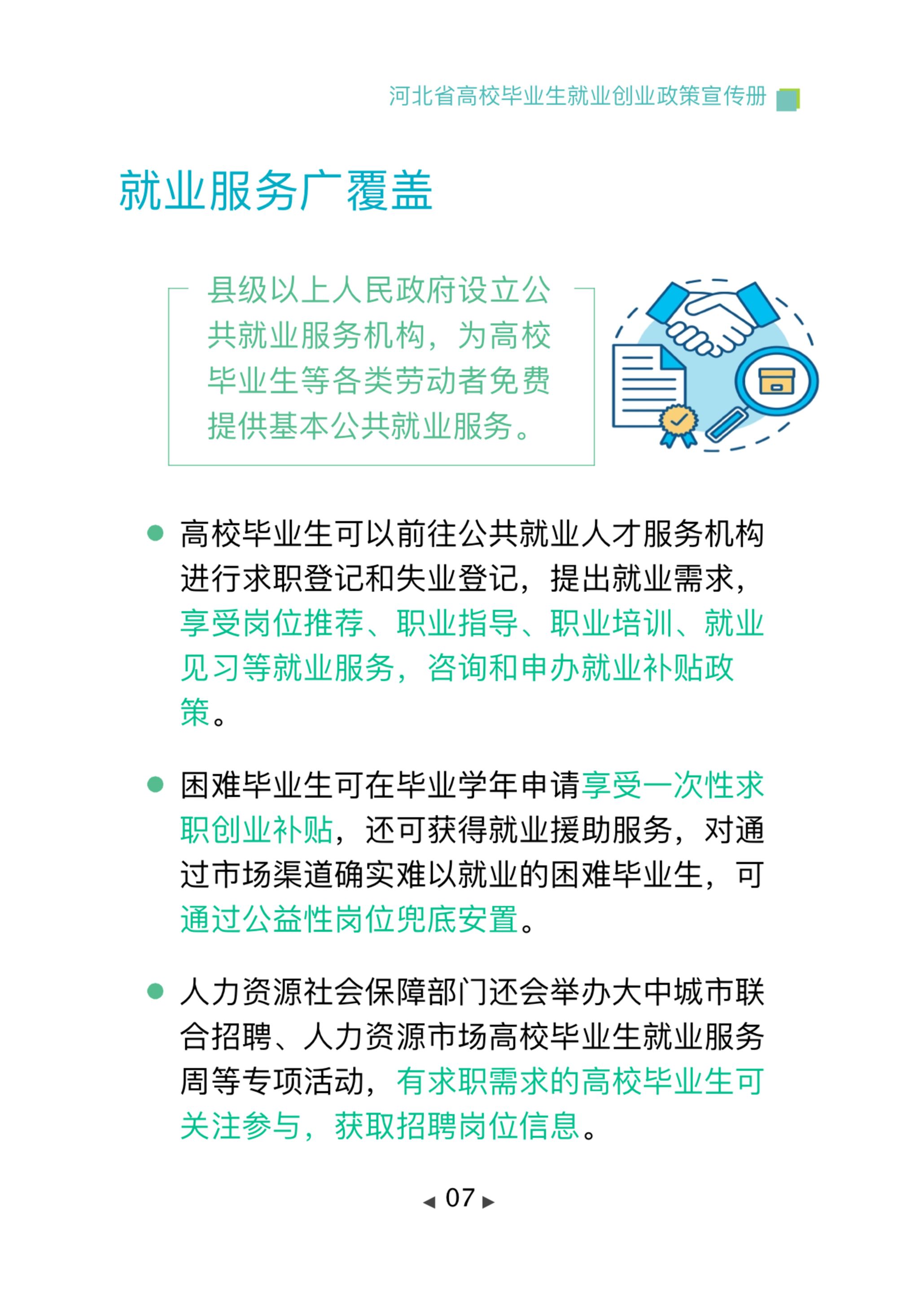 河北省高校毕业生就业创业政策宣传册

就业服务广覆盖

县级以上人民政府设立公共就业服务机构，为高校毕业生等各类劳动者免费提供基本公共就业服务。

● 高校毕业生可以前往公共就业人才服务机构进行求职登记和失业登记，提出就业需求，享受岗位推荐、职业指导、职业培训、就业见习等就业服务，咨询和申办就业补贴政策。

● 困难毕业生可在毕业学年申请享受一次性求职创业补贴，还可获得就业援助服务，对通过市场渠道确实难以就业的困难毕业生，可通过公益性岗位兜底安置。

● 人力资源社会保障部门还会举办大中城市联合招聘、人力资源市场高校毕业生就业服务周等专项活动，有求职需求的高校毕业生可关注参与，获取招聘岗位信息。

◀ 07 ▶